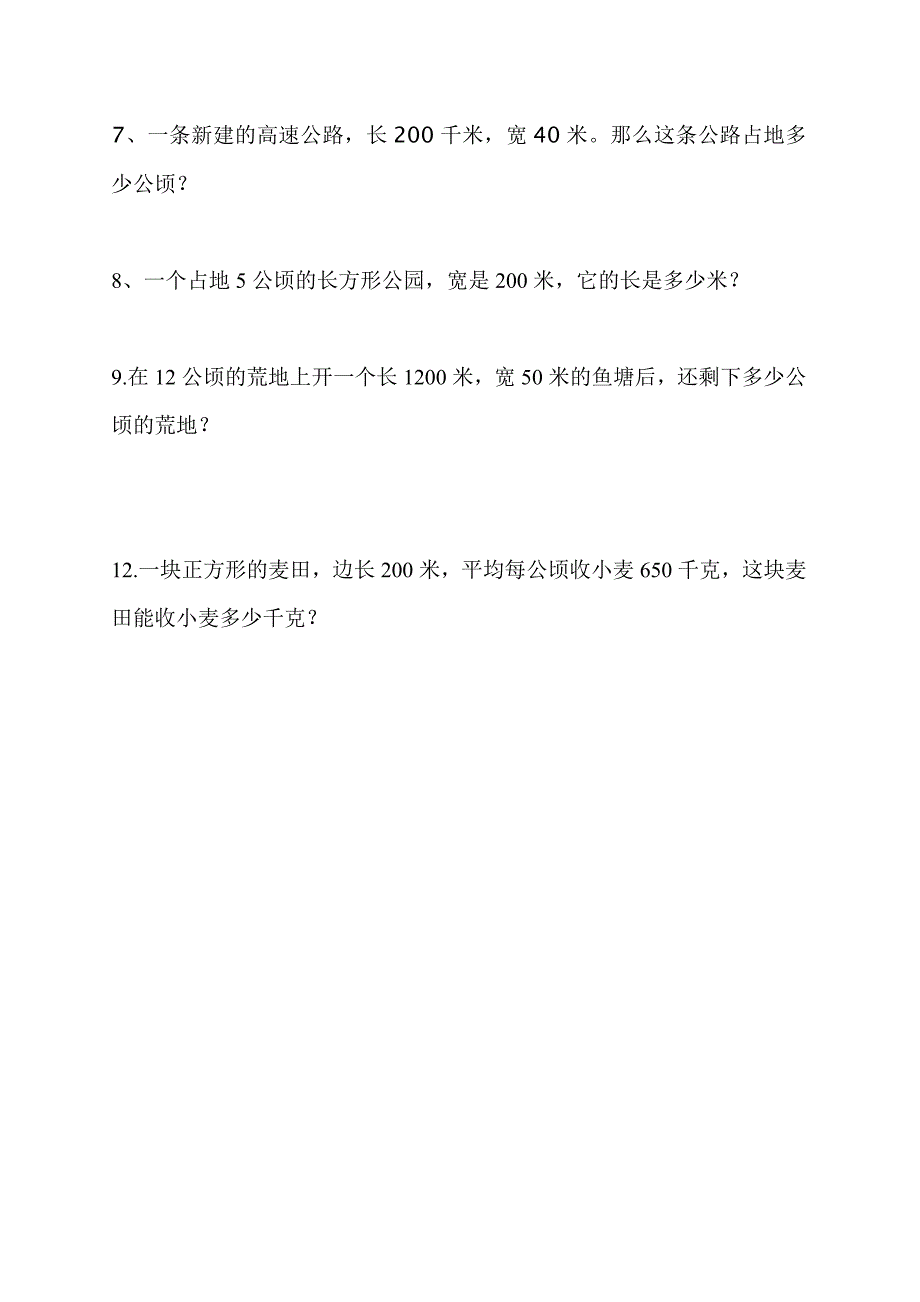 7、一条新建的高速公路，长 200 千米，宽 40 米。那么这条公路占地多少公顷？

8、一个占地 5 公顷的长方形公园，宽是 200 米，它的长是多少米？

9.在 12 公顷的荒地上开一个长 1200 米，宽 50 米的鱼塘后，还剩下多少公顷的荒地？

12.一块正方形的麦田，边长 200 米，平均每公顷收小麦 650 千克，这块麦田能收小麦多少千克？